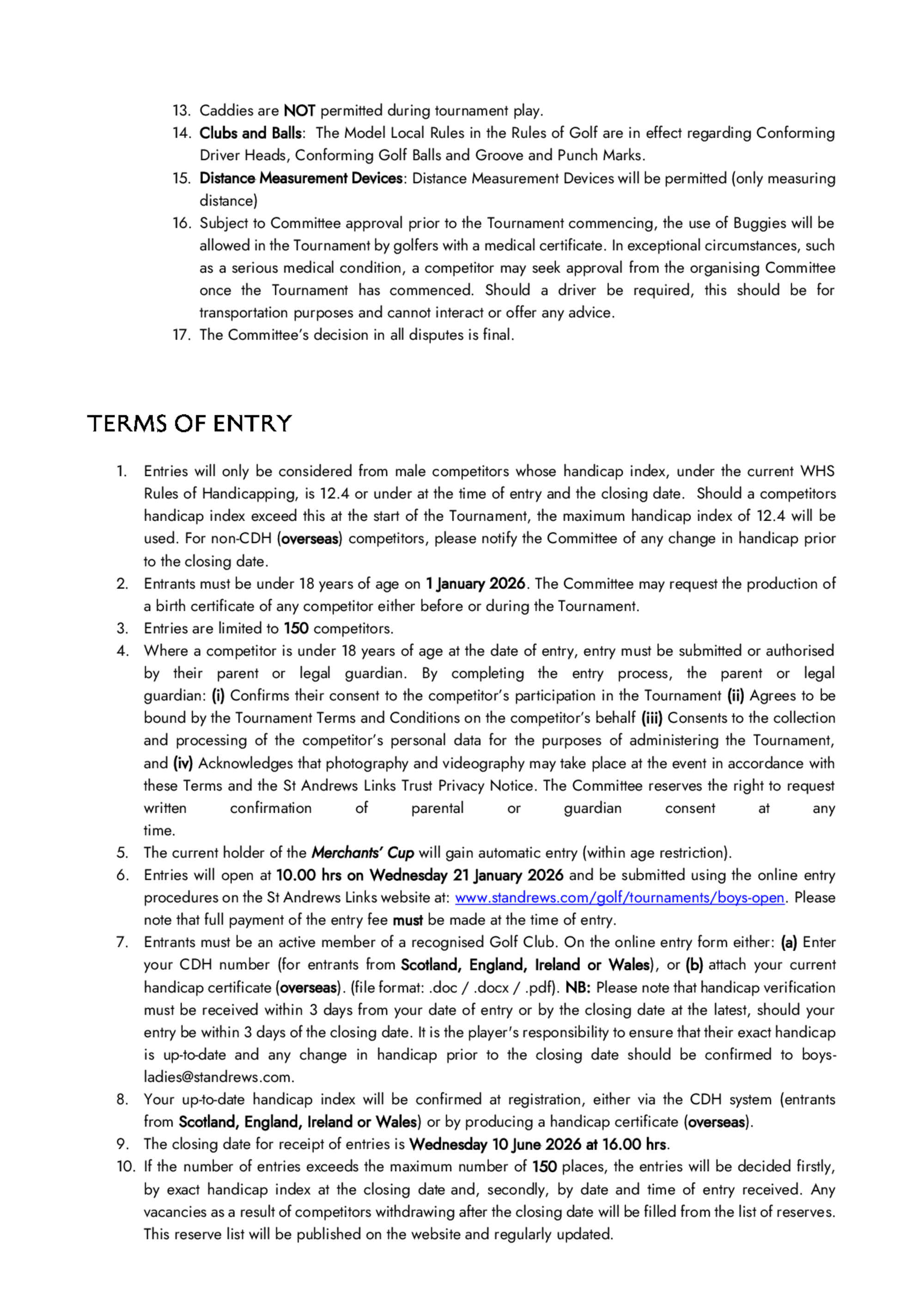 13. Caddies are NOT permitted during tournament play.
14. Clubs and Balls: The Model Local Rules in the Rules of Golf are in effect regarding Conforming Driver Heads, Conforming Golf Balls and Groove and Punch Marks.
15. Distance Measurement Devices: Distance Measurement Devices will be permitted (only measuring distance)
16. Subject to Committee approval prior to the Tournament commencing, the use of Buggies will be allowed in the Tournament by golfers with a medical certificate. In exceptional circumstances, such as a serious medical condition, a competitor may seek approval from the organising Committee once the Tournament has commenced. Should a driver be required, this should be for transportation purposes and cannot interact or offer any advice.
17. The Committee's decision in all disputes is final.

TERMS OF ENTRY

1. Entries will only be considered from male competitors whose handicap index, under the current WHS Rules of Handicapping, is 12.4 or under at the time of entry and the closing date. Should a competitors handicap index exceed this at the start of the Tournament, the maximum handicap index of 12.4 will be used. For non-CDH (overseas) competitors, please notify the Committee of any change in handicap prior to the closing date.
2. Entrants must be under 18 years of age on 1 January 2026. The Committee may request the production of a birth certificate of any competitor either before or during the Tournament.
3. Entries are limited to 150 competitors.
4. Where a competitor is under 18 years of age at the date of entry, entry must be submitted or authorised by their parent or legal guardian. By completing the entry process, the parent or legal guardian: (i) Confirms their consent to the competitor's participation in the Tournament (ii) Agrees to be bound by the Tournament Terms and Conditions on the competitor's behalf (iii) Consents to the collection and processing of the competitor's personal data for the purposes of administering the Tournament, and (iv) Acknowledges that photography and videography may take place at the event in accordance with these Terms and the St Andrews Links Trust Privacy Notice. The Committee reserves the right to request written confirmation of parental or guardian consent at any time.
5. The current holder of the Merchants' Cup will gain automatic entry (within age restriction).
6. Entries will open at 10.00 hrs on Wednesday 21 January 2026 and be submitted using the online entry procedures on the St Andrews Links website at: www.standrews.com/golf/tournaments/boys-open. Please note that full payment of the entry fee must be made at the time of entry.
7. Entrants must be an active member of a recognised Golf Club. On the online entry form either: (a) Enter your CDH number (for entrants from Scotland, England, Ireland or Wales), or (b) attach your current handicap certificate (overseas). (file format: .doc / .docx / .pdf). NB: Please note that handicap verification must be received within 3 days from your date of entry or by the closing date at the latest, should your entry be within 3 days of the closing date. It is the player's responsibility to ensure that their exact handicap is up-to-date and any change in handicap prior to the closing date should be confirmed to boys-ladies@standrews.com.
8. Your up-to-date handicap index will be confirmed at registration, either via the CDH system (entrants from Scotland, England, Ireland or Wales) or by producing a handicap certificate (overseas).
9. The closing date for receipt of entries is Wednesday 10 June 2026 at 16.00 hrs.
10. If the number of entries exceeds the maximum number of 150 places, the entries will be decided firstly, by exact handicap index at the closing date and, secondly, by date and time of entry received. Any vacancies as a result of competitors withdrawing after the closing date will be filled from the list of reserves. This reserve list will be published on the website and regularly updated.